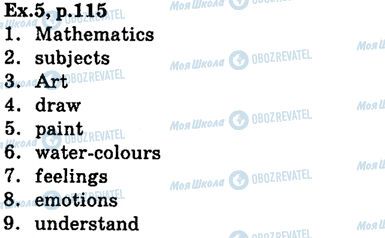 Ex.5, p.115
1. Mathematics
2. subjects
3. Art
4. draw
5. paint
6. water-colours
7. feelings
8. emotions
9. understand

Моя Школа OBOZREVATEL